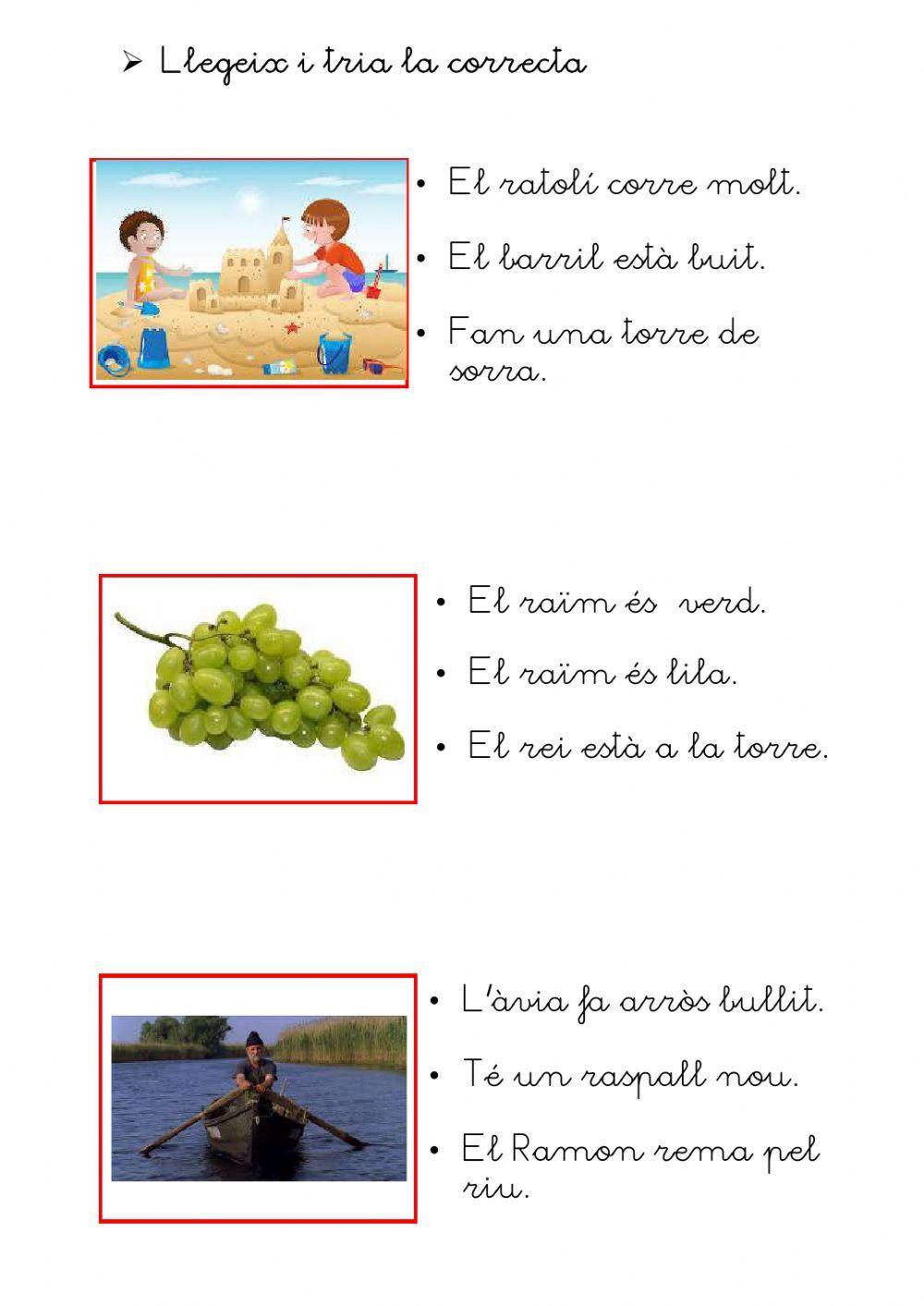 ➢ Llegeix i tria la correcta

• El ratolí corre molt.
• El barril està buit.
• Fan una torre de sorra.

• El raïm és verd.
• El raïm és lila.
• El rei està a la torre.

• L'àvia fa arròs bullit.
• Té un raspall nou.
• El Ramon rema pel riu.